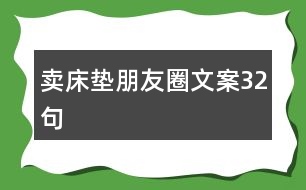 卖床垫朋友圈文案32句